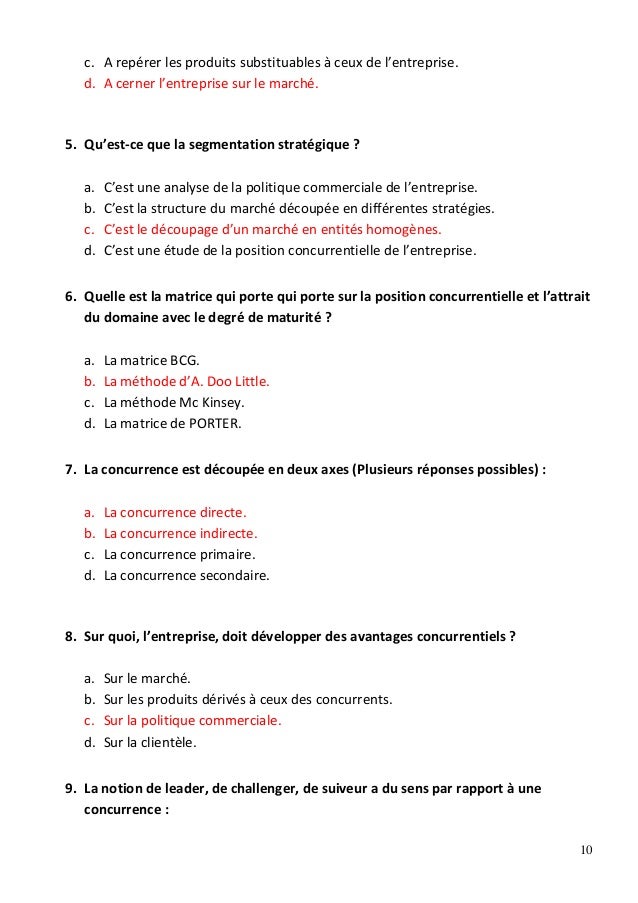 c. A repérer les produits substituables à ceux de l'entreprise.
d. A cerner l'entreprise sur le marché.

5. Qu'est-ce que la segmentation stratégique ?

a. C'est une analyse de la politique commerciale de l'entreprise.
b. C'est la structure du marché découpée en différentes stratégies.
c. C'est le découpage d'un marché en entités homogènes.
d. C'est une étude de la position concurrentielle de l'entreprise.

6. Quelle est la matrice qui porte qui porte sur la position concurrentielle et l'attrait du domaine avec le degré de maturité ?

a. La matrice BCG.
b. La méthode d'A. Doo Little.
c. La méthode Mc Kinsey.
d. La matrice de PORTER.

7. La concurrence est découpée en deux axes (Plusieurs réponses possibles) :

a. La concurrence directe.
b. La concurrence indirecte.
c. La concurrence primaire.
d. La concurrence secondaire.

8. Sur quoi, l'entreprise, doit développer des avantages concurrentiels ?

a. Sur le marché.
b. Sur les produits dérivés à ceux des concurrents.
c. Sur la politique commerciale.
d. Sur la clientèle.

9. La notion de leader, de challenger, de suiveur a du sens par rapport à une concurrence :

10